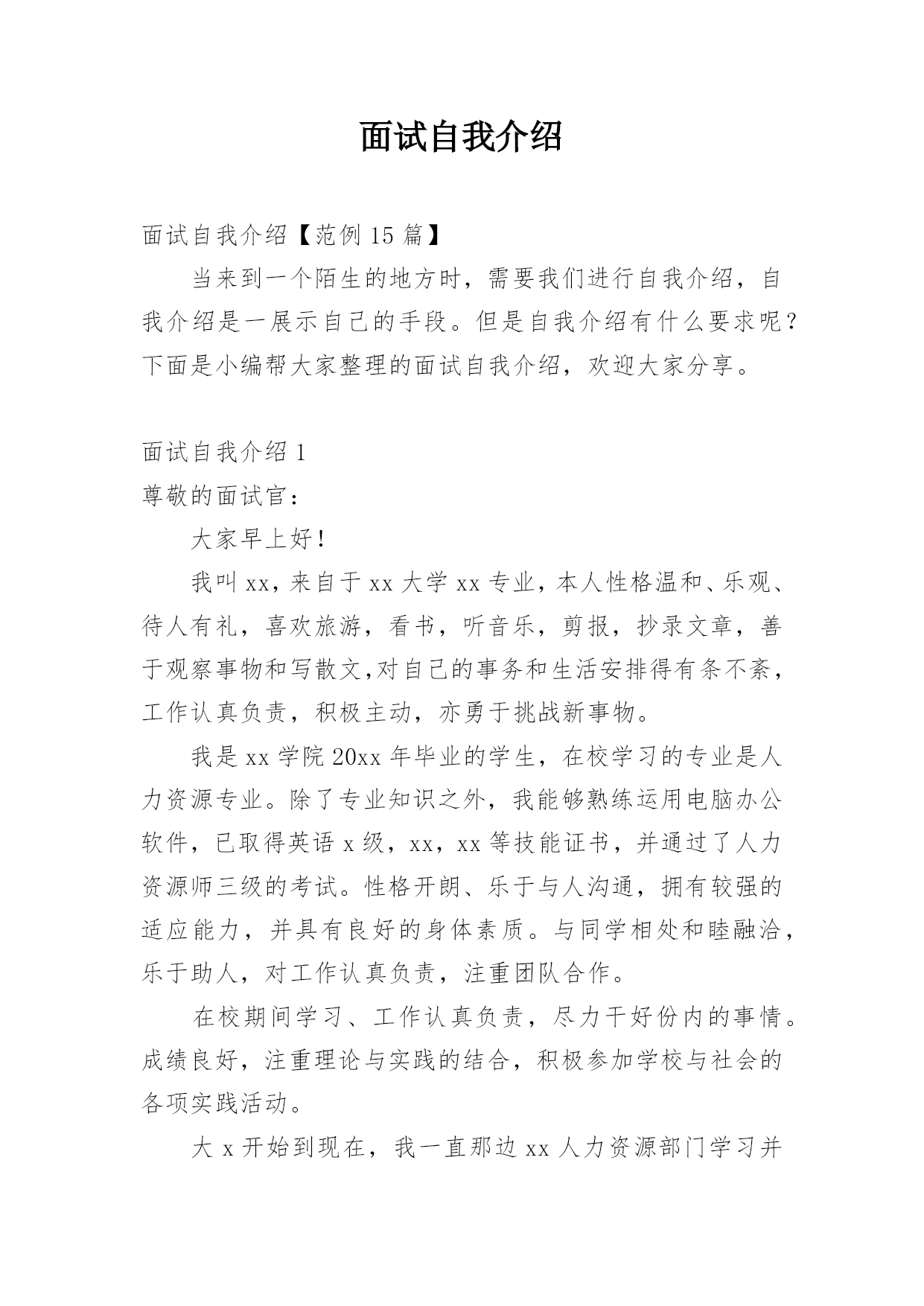 面试自我介绍

面试自我介绍【范例 15 篇】

当来到一个陌生的地方时，需要我们进行自我介绍，自我介绍是一展示自己的手段。但是自我介绍有什么要求呢？下面是小编帮大家整理的面试自我介绍，欢迎大家分享。

面试自我介绍 1

尊敬的面试官：

大家早上好！

我叫 xx，来自于 xx 大学 xx 专业，本人性格温和、乐观、待人有礼，喜欢旅游，看书，听音乐，剪报，抄录文章，善于观察事物和写散文,对自己的事务和生活安排得有条不紊，工作认真负责，积极主动，亦勇于挑战新事物。

我是 xx 学院 20xx 年毕业的学生，在校学习的专业是人力资源专业。除了专业知识之外，我能够熟练运用电脑办公软件，已取得英语 x 级，xx，xx 等技能证书，并通过了人力资源师三级的考试。性格开朗、乐于与人沟通，拥有较强的适应能力，并具有良好的身体素质。与同学相处和睦融洽，乐于助人，对工作认真负责，注重团队合作。

在校期间学习、工作认真负责，尽力干好份内的事情。成绩良好，注重理论与实践的结合，积极参加学校与社会的各项实践活动。

大 x 开始到现在，我一直那边 xx 人力资源部门学习并